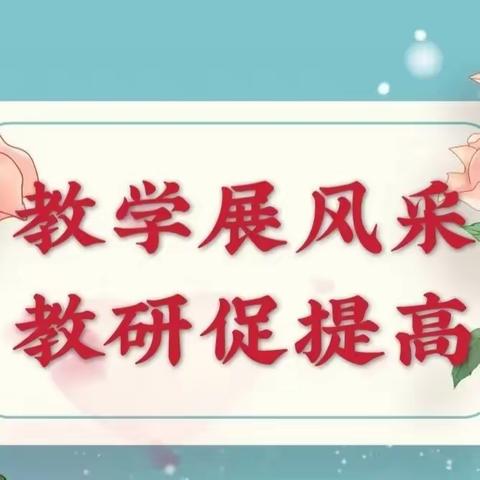 教学展风采
教研促提高